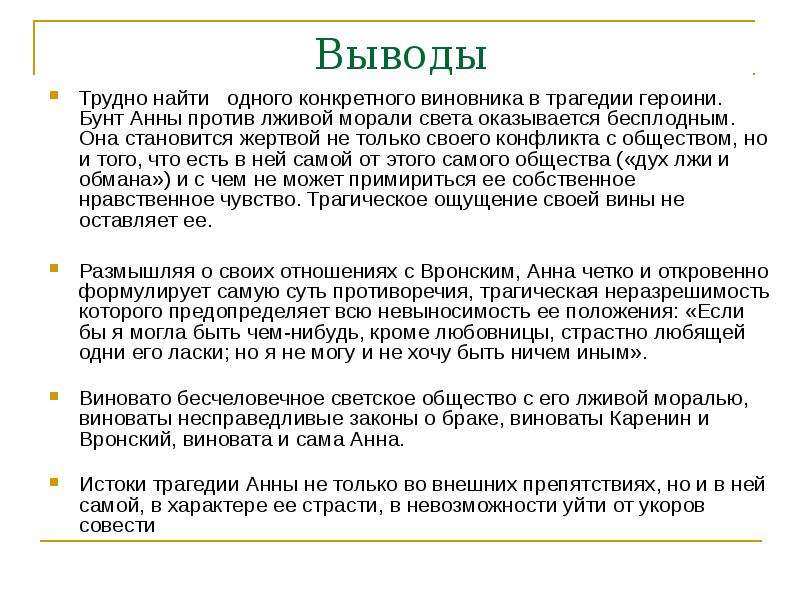 Выводы

Трудно найти   одного конкретного виновника в трагедии героини. Бунт Анны против лживой морали света оказывается бесплодным. Она становится жертвой не только своего конфликта с обществом, но и того, что есть в ней самой от этого самого общества («дух лжи и обмана») и с чем не может примириться ее собственное нравственное чувство. Трагическое ощущение своей вины не оставляет ее.

Размышляя о своих отношениях с Вронским, Анна четко и откровенно формулирует самую суть противоречия, трагическая неразрешимость которого предопределяет всю невыносимость ее положения: «Если бы я могла быть чем-нибудь, кроме любовницы, страстно любящей одни его ласки; но я не могу и не хочу быть ничем иным».

Виновато бесчеловечное светское общество с его лживой моралью, виноваты несправедливые законы о браке, виноваты Каренин и Вронский, виновата и сама Анна.

Истоки трагедии Анны не только во внешних препятствиях, но и в ней самой, в характере ее страсти, в невозможности уйти от укоров совести